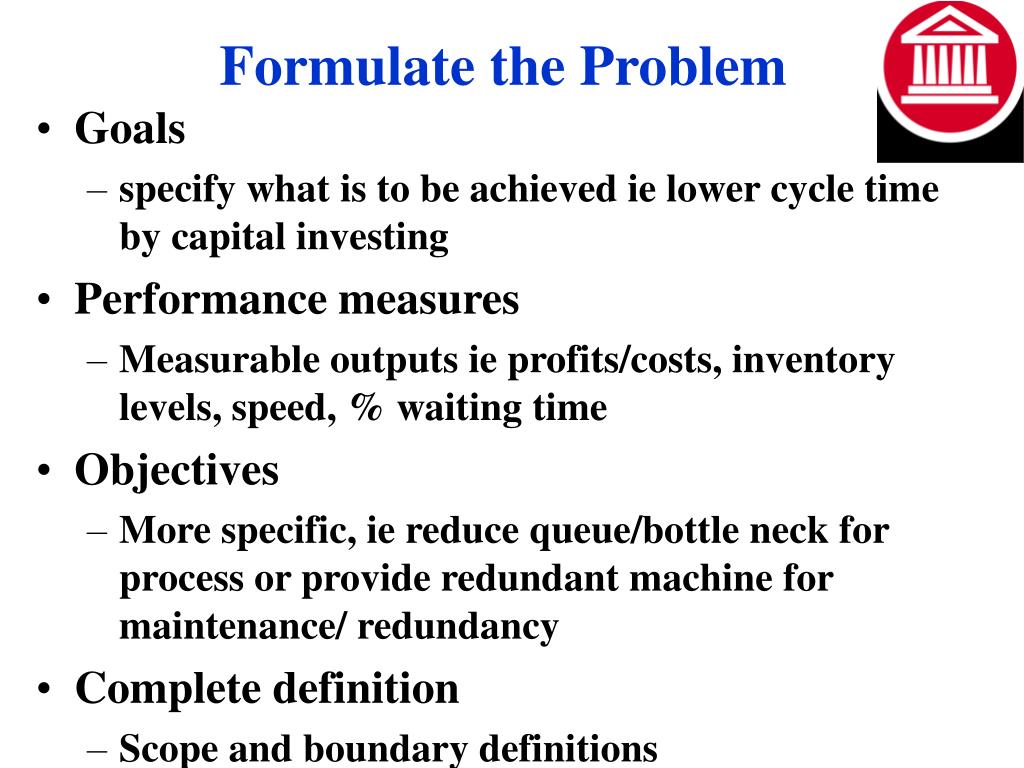 Formulate the Problem

• Goals
– specify what is to be achieved ie lower cycle time by capital investing

• Performance measures
– Measurable outputs ie profits/costs, inventory levels, speed, % waiting time

• Objectives
– More specific, ie reduce queue/bottle neck for process or provide redundant machine for maintenance/ redundancy

• Complete definition
– Scope and boundary definitions